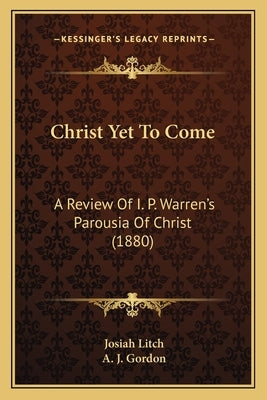 —KESSINGER'S LEGACY REPRINTS—

Christ Yet To Come

A Review Of I. P. Warren's Parousia Of Christ (1880)

Josiah Litch
A. J. Gordon